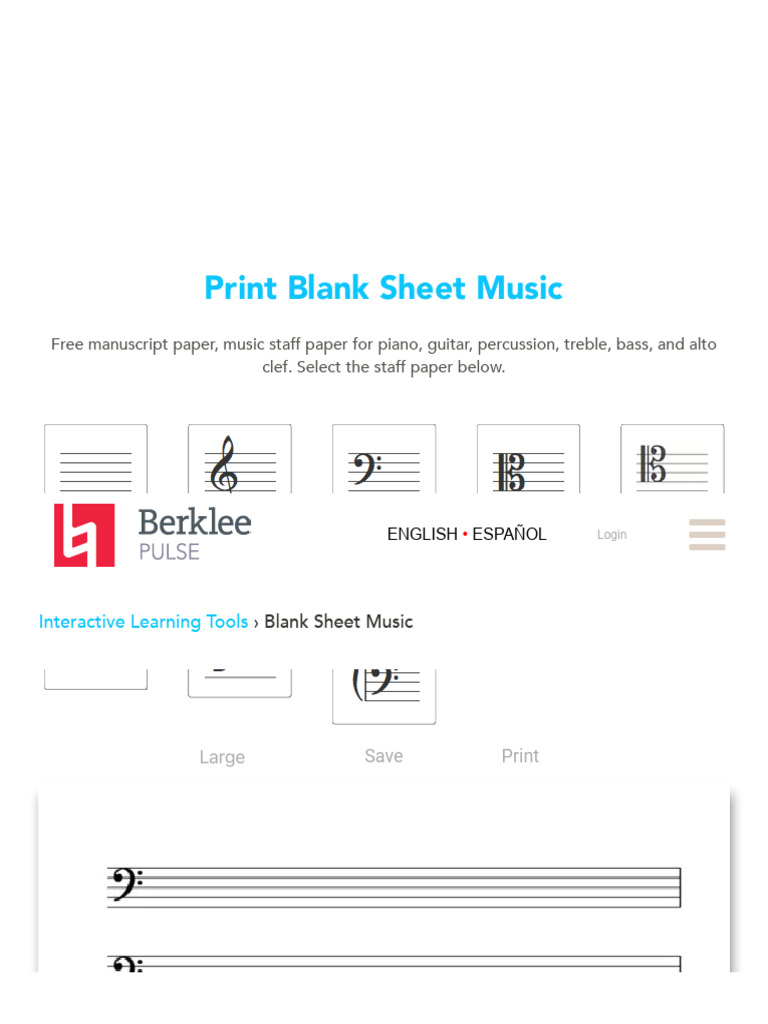 Print Blank Sheet Music

Free manuscript paper, music staff paper for piano, guitar, percussion, treble, bass, and alto clef. Select the staff paper below.

Berklee
PULSE

ENGLISH • ESPAÑOL

Login

Interactive Learning Tools › Blank Sheet Music

Large

Save

Print